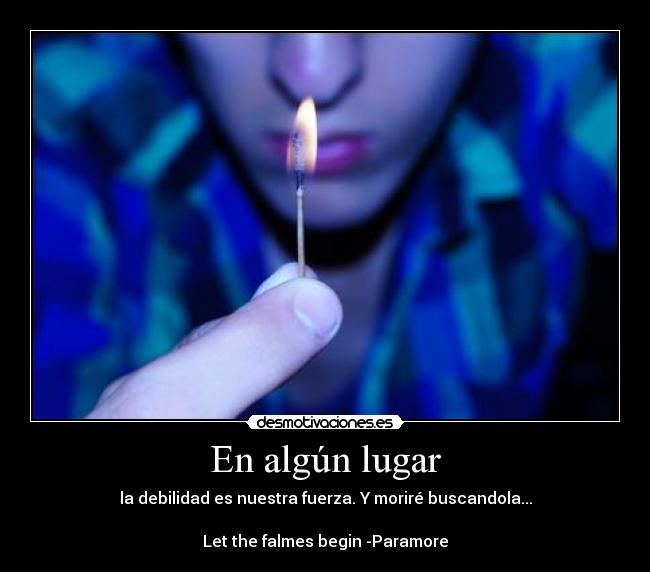 desmotivaciones.es

En algún lugar

la debilidad es nuestra fuerza. Y moriré buscandola...

Let the falmes begin -Paramore